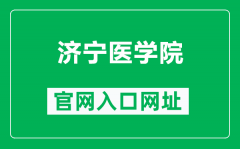 济宁医学院

官网入口网址